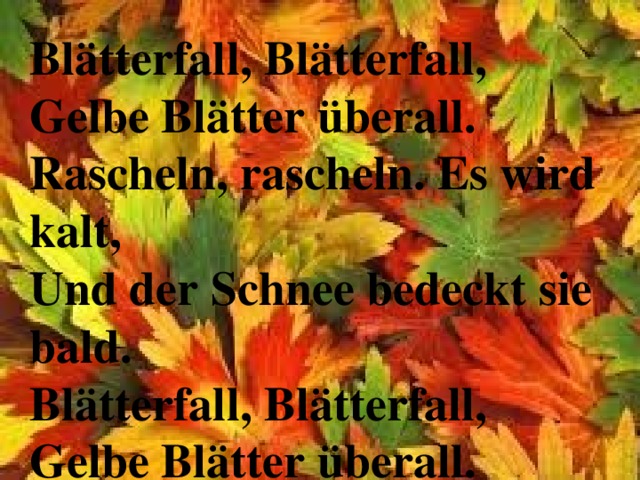 Blätterfall, Blätterfall,
Gelbe Blätter überall.
Rascheln, rascheln. Es wird kalt,
Und der Schnee bedeckt sie bald.
Blätterfall, Blätterfall,
Gelbe Blätter überall.